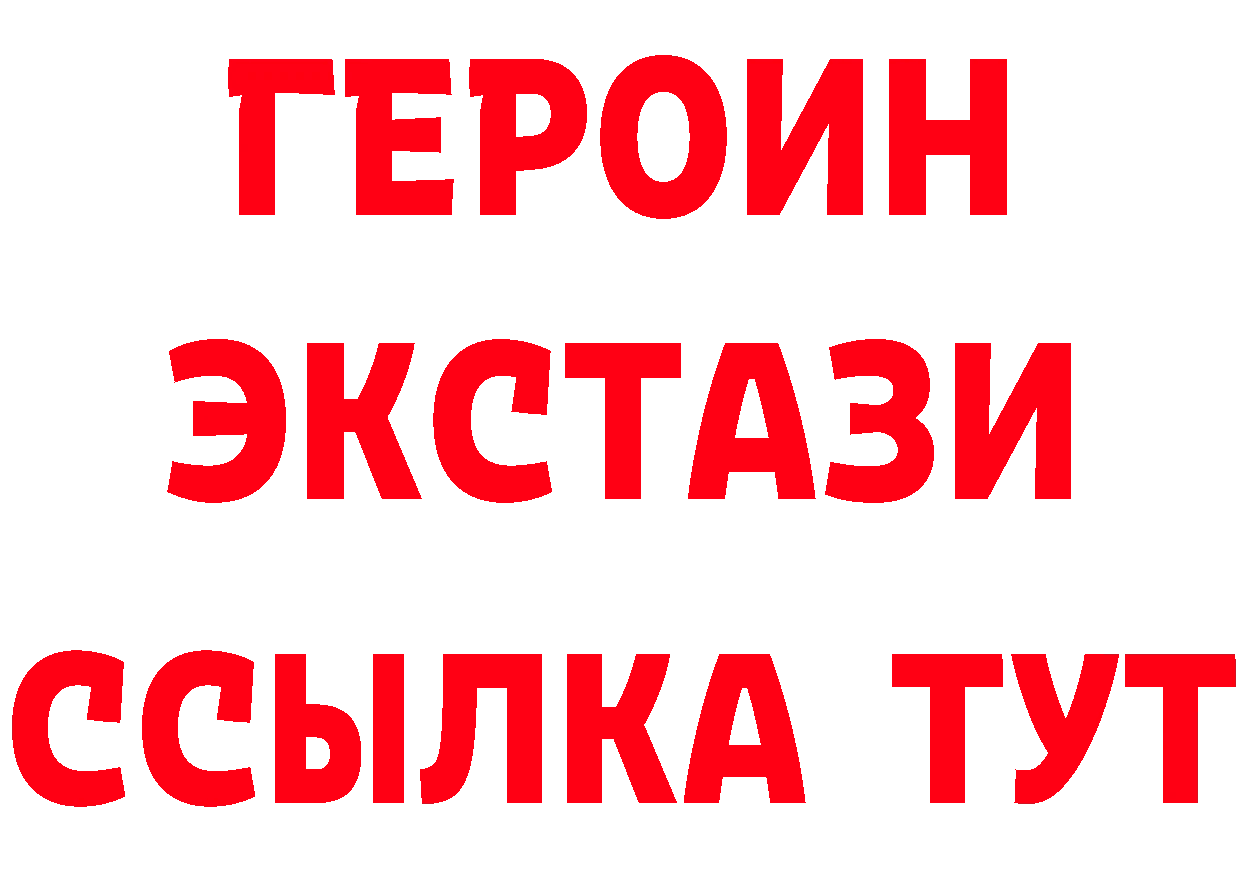 ГЕРОИН
ЭКСТАЗИ
ССЫЛКА ТУТ